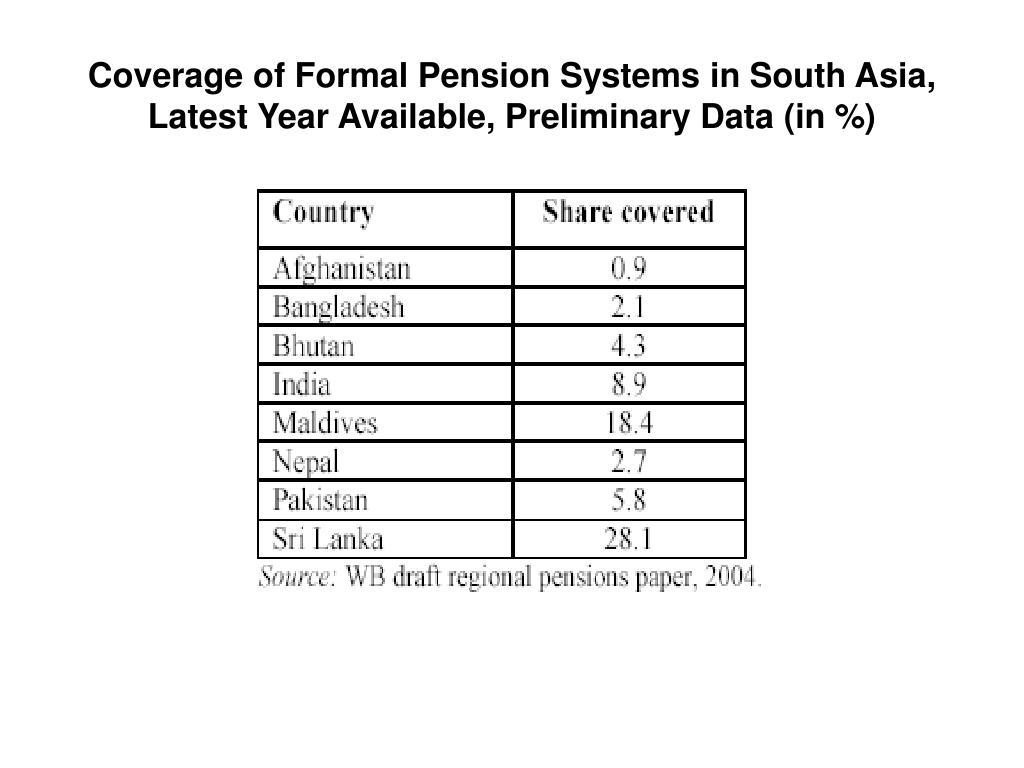 Coverage of Formal Pension Systems in South Asia, Latest Year Available, Preliminary Data (in %)

| Country | Share covered |
|---|---|
| Afghanistan | 0.9 |
| Bangladesh | 2.1 |
| Bhutan | 4.3 |
| India | 8.9 |
| Maldives | 18.4 |
| Nepal | 2.7 |
| Pakistan | 5.8 |
| Sri Lanka | 28.1 |

Source: WB draft regional pensions paper, 2004.